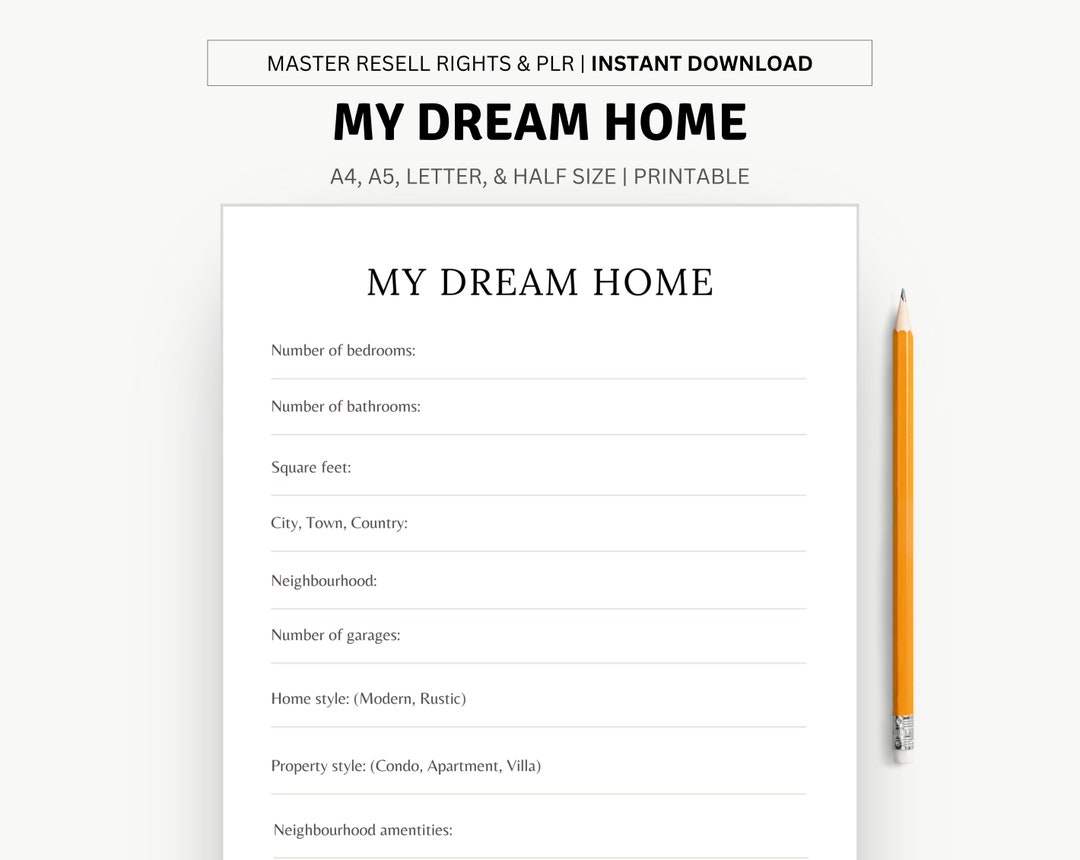 MASTER RESELL RIGHTS & PLR | INSTANT DOWNLOAD

MY DREAM HOME

A4, A5, LETTER, & HALF SIZE | PRINTABLE

MY DREAM HOME

Number of bedrooms:

Number of bathrooms:

Square feet:

City, Town, Country:

Neighbourhood:

Number of garages:

Home style: (Modern, Rustic)

Property style: (Condo, Apartment, Villa)

Neighbourhood amentities: